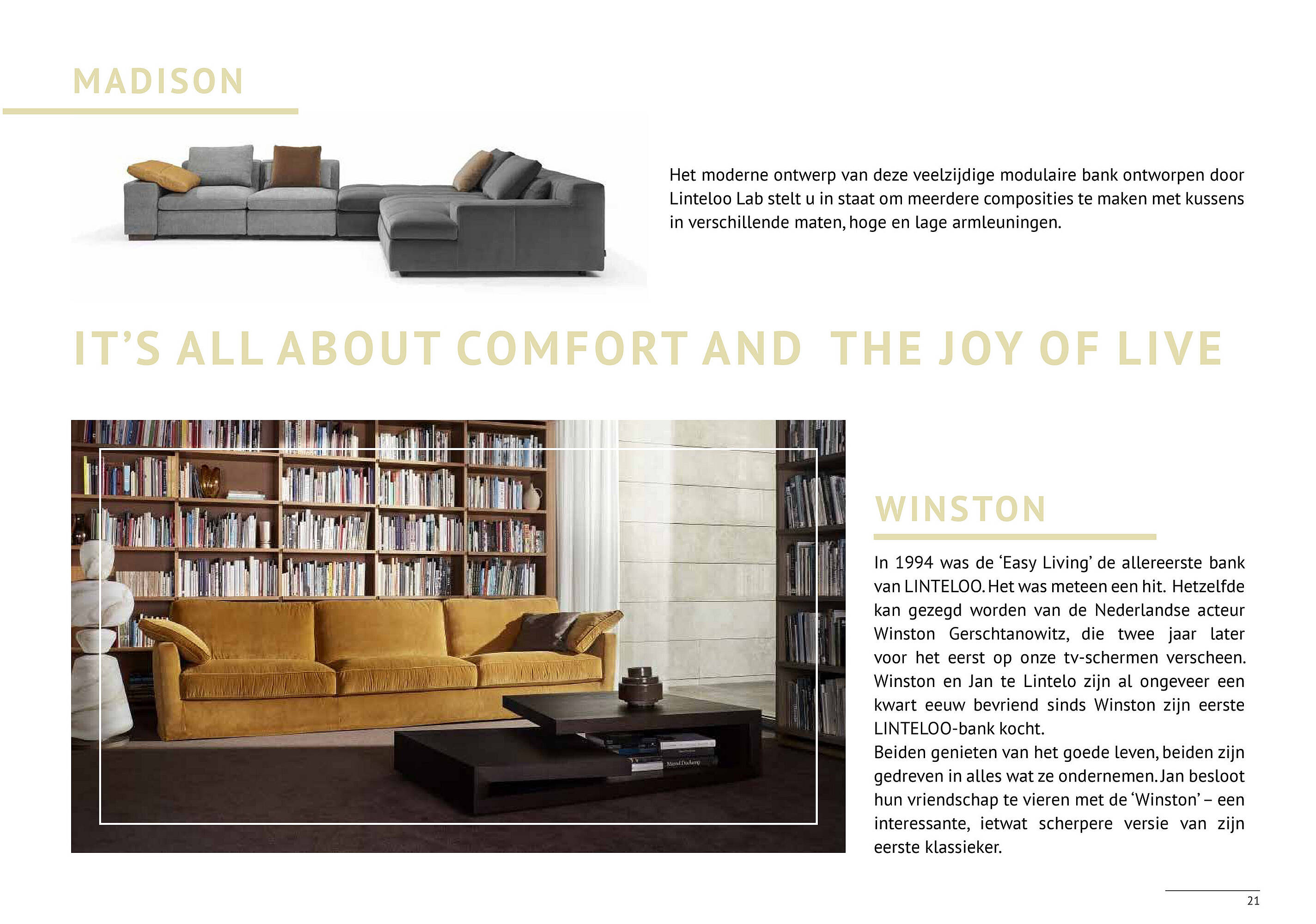 MADISON

Het moderne ontwerp van deze veelzijdige modulaire bank ontworpen door Linteloo Lab stelt u in staat om meerdere composities te maken met kussens in verschillende maten, hoge en lage armleuningen.

IT'S ALL ABOUT COMFORT AND THE JOY OF LIVE

Marcel Duchamp

WINSTON

In 1994 was de 'Easy Living' de allereerste bank van LINTELOO. Het was meteen een hit. Hetzelfde kan gezegd worden van de Nederlandse acteur Winston Gerschtanowitz, die twee jaar later voor het eerst op onze tv-schermen verscheen. Winston en Jan te Lintelo zijn al ongeveer een kwart eeuw bevriend sinds Winston zijn eerste LINTELOO-bank kocht.
Beiden genieten van het goede leven, beiden zijn gedreven in alles wat ze ondernemen. Jan besloot hun vriendschap te vieren met de 'Winston' – een interessante, ietwat scherpere versie van zijn eerste klassieker.

21